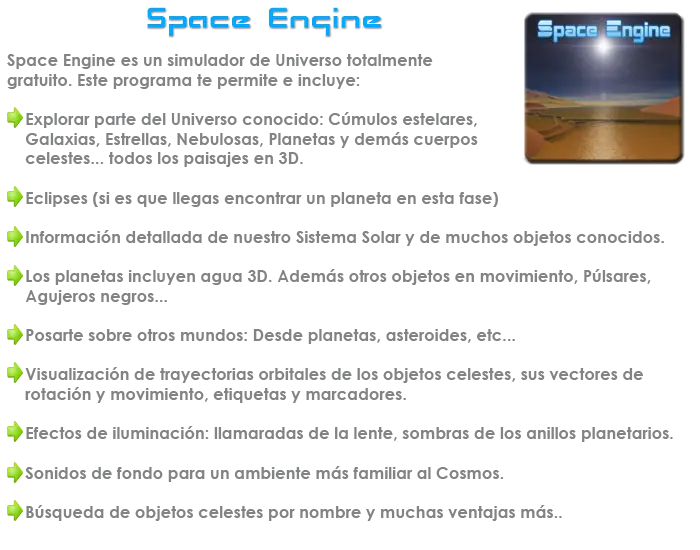 Space Engine

Space Engine

Space Engine es un simulador de Universo totalmente gratuito. Este programa te permite e incluye:

Explorar parte del Universo conocido: Cúmulos estelares, Galaxias, Estrellas, Nebulosas, Planetas y demás cuerpos celestes... todos los paisajes en 3D.

Eclipses (si es que llegas encontrar un planeta en esta fase)

Información detallada de nuestro Sistema Solar y de muchos objetos conocidos.

Los planetas incluyen agua 3D. Además otros objetos en movimiento, Púlsares, Agujeros negros...

Posarte sobre otros mundos: Desde planetas, asteroides, etc...

Visualización de trayectorias orbitales de los objetos celestes, sus vectores de rotación y movimiento, etiquetas y marcadores.

Efectos de iluminación: llamaradas de la lente, sombras de los anillos planetarios.

Sonidos de fondo para un ambiente más familiar al Cosmos.

Búsqueda de objetos celestes por nombre y muchas ventajas más..